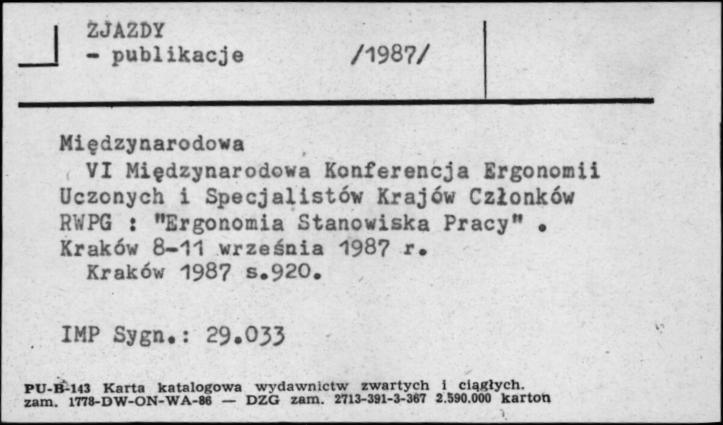 ZJAZDY
- publikacje /1987/

Międzynarodowa
VI Międzynarodowa Konferencja Ergonomii Uczonych i Specjalistów Krajów Członków RWPG : "Ergonomia Stanowiska Pracy" . Kraków 8-11 września 1987 r.
Kraków 1987 s.920.

IMP Sygn.: 29.033

PU-B-143 Karta katalogowa wydawnictw zwartych i ciągłych.
zam. 1778-DW-ON-WA-86 — DZG zam. 2713-391-3-367 2.590.000 karton